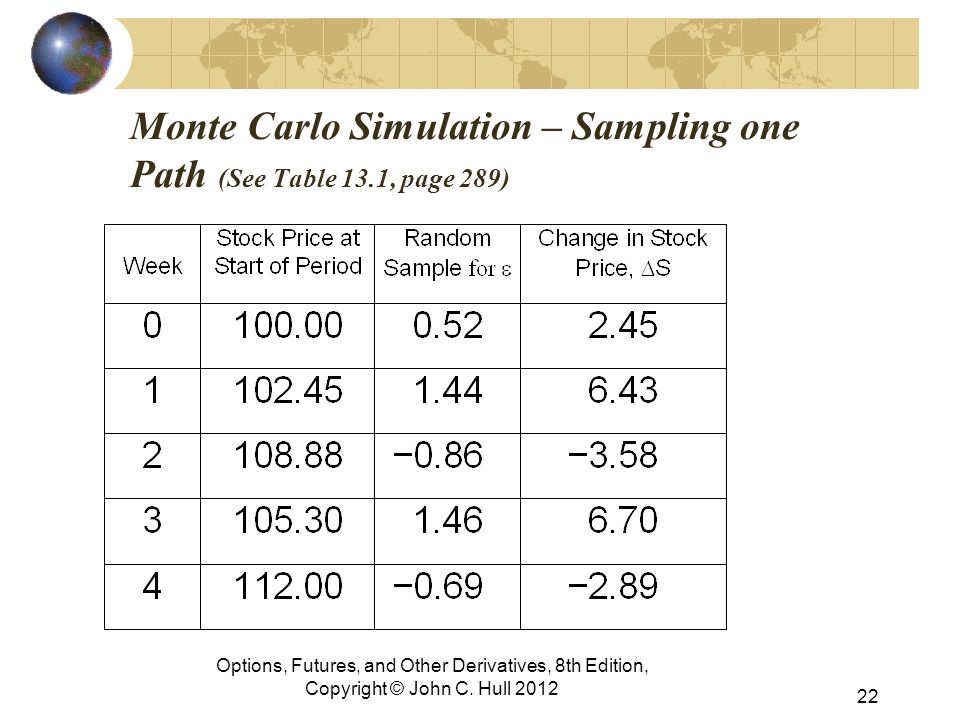 Monte Carlo Simulation – Sampling one Path (See Table 13.1, page 289)

| Week | Stock Price at Start of Period | Random Sample for $\varepsilon$ | Change in Stock Price, $\Delta S$ |
|---|---|---|---|
| 0 | 100.00 | 0.52 | 2.45 |
| 1 | 102.45 | 1.44 | 6.43 |
| 2 | 108.88 | −0.86 | −3.58 |
| 3 | 105.30 | 1.46 | 6.70 |
| 4 | 112.00 | −0.69 | −2.89 |

Options, Futures, and Other Derivatives, 8th Edition, Copyright © John C. Hull 2012

22